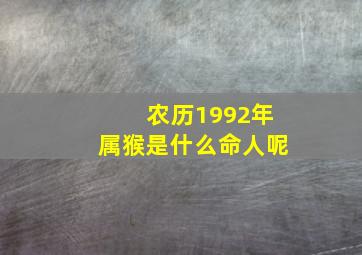 农历1992年
属猴是什么命人呢